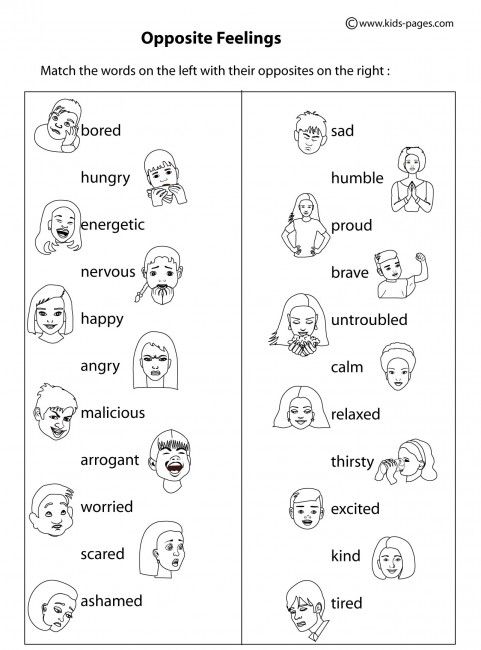 ©www.kids-pages.com

Opposite Feelings

Match the words on the left with their opposites on the right :

bored
hungry
energetic
nervous
happy
angry
malicious
arrogant
worried
scared
ashamed

sad
humble
proud
brave
untroubled
calm
relaxed
thirsty
excited
kind
tired